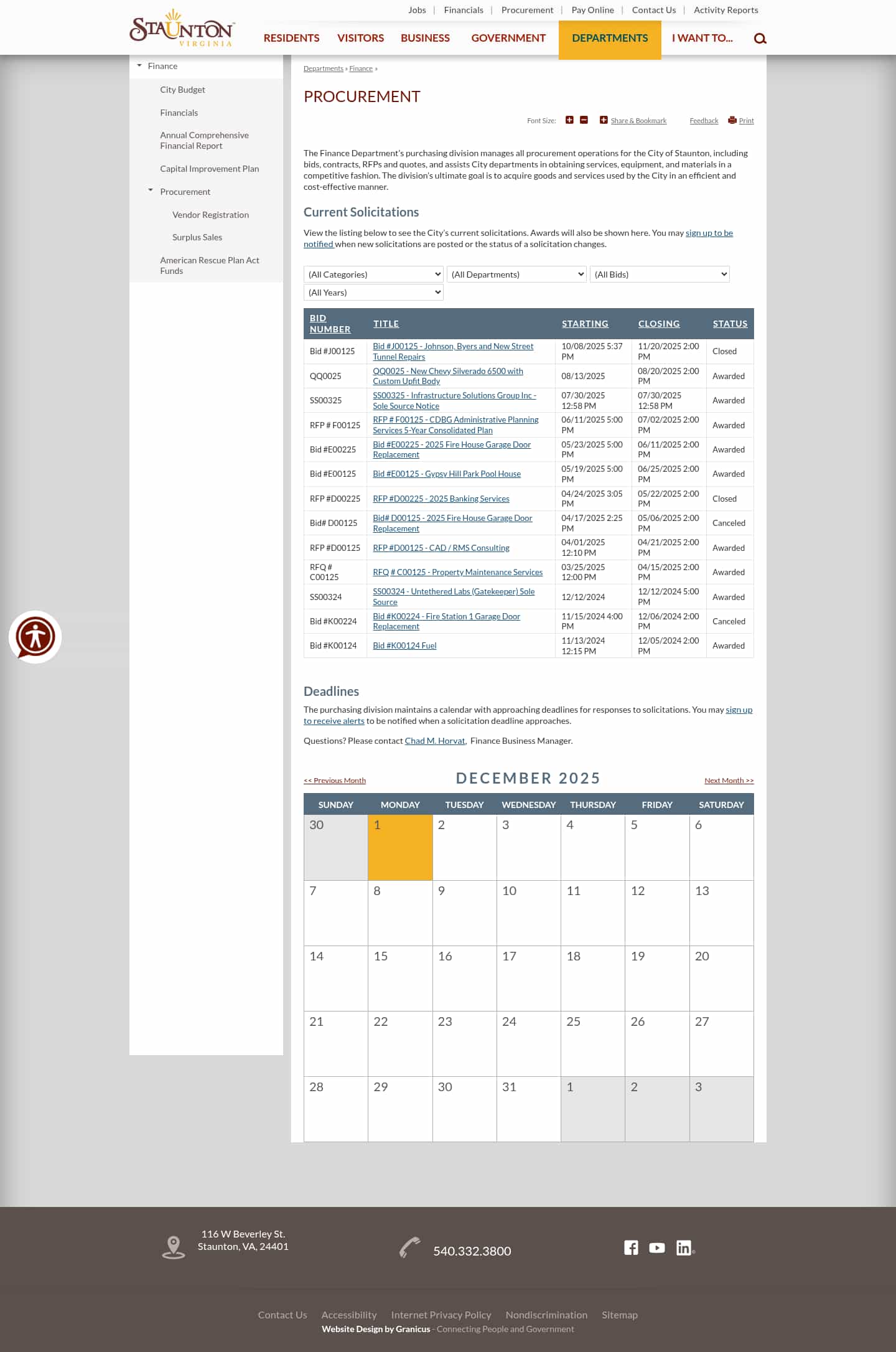 Jobs | Financials | Procurement | Pay Online | Contact Us | Activity Reports

STAUNTON VIRGINIA

RESIDENTS VISITORS BUSINESS GOVERNMENT DEPARTMENTS I WANT TO...

Finance
City Budget
Financials
Annual Comprehensive Financial Report
Capital Improvement Plan
Procurement
Vendor Registration
Surplus Sales
American Rescue Plan Act Funds

Departments » Finance »

PROCUREMENT

Font Size: Share & Bookmark Feedback Print

The Finance Department's purchasing division manages all procurement operations for the City of Staunton, including bids, contracts, RFPs and quotes, and assists City departments in obtaining services, equipment, and materials in a competitive fashion. The division's ultimate goal is to acquire goods and services used by the City in an efficient and cost-effective manner.

Current Solicitations

View the listing below to see the City's current solicitations. Awards will also be shown here. You may sign up to be notified when new solicitations are posted or the status of a solicitation changes.

(All Categories) (All Departments) (All Bids)
(All Years)

| BID NUMBER | TITLE | STARTING | CLOSING | STATUS |
|---|---|---|---|---|
| Bid #J00125 | Bid #J00125 - Johnson, Byers and New Street Tunnel Repairs | 10/08/2025 5:37 PM | 11/20/2025 2:00 PM | Closed |
| QQ0025 | QQ0025 - New Chevy Silverado 6500 with Custom Upfit Body | 08/13/2025 | 08/20/2025 2:00 PM | Awarded |
| SS00325 | SS00325 - Infrastructure Solutions Group Inc - Sole Source Notice | 07/30/2025 12:58 PM | 07/30/2025 12:58 PM | Awarded |
| RFP # F00125 | RFP # F00125 - CDBG Administrative Planning Services 5-Year Consolidated Plan | 06/11/2025 5:00 PM | 07/02/2025 2:00 PM | Awarded |
| Bid #E00225 | Bid #E00225 - 2025 Fire House Garage Door Replacement | 05/23/2025 5:00 PM | 06/11/2025 2:00 PM | Awarded |
| Bid #E00125 | Bid #E00125 - Gypsy Hill Park Pool House | 05/19/2025 5:00 PM | 06/25/2025 2:00 PM | Awarded |
| RFP #D00225 | RFP #D00225 - 2025 Banking Services | 04/24/2025 3:05 PM | 05/22/2025 2:00 PM | Closed |
| Bid# D00125 | Bid# D00125 - 2025 Fire House Garage Door Replacement | 04/17/2025 2:25 PM | 05/06/2025 2:00 PM | Canceled |
| RFP #D00125 | RFP #D00125 - CAD / RMS Consulting | 04/01/2025 12:10 PM | 04/21/2025 2:00 PM | Awarded |
| RFQ # C00125 | RFQ # C00125 - Property Maintenance Services | 03/25/2025 12:00 PM | 04/15/2025 2:00 PM | Awarded |
| SS00324 | SS00324 - Untethered Labs (Gatekeeper) Sole Source | 12/12/2024 | 12/12/2024 5:00 PM | Awarded |
| Bid #K00224 | Bid #K00224 - Fire Station 1 Garage Door Replacement | 11/15/2024 4:00 PM | 12/06/2024 2:00 PM | Canceled |
| Bid #K00124 | Bid #K00124 Fuel | 11/13/2024 12:15 PM | 12/05/2024 2:00 PM | Awarded |

Deadlines

The purchasing division maintains a calendar with approaching deadlines for responses to solicitations. You may sign up to receive alerts to be notified when a solicitation deadline approaches.

Questions? Please contact Chad M. Horvat, Finance Business Manager.

<< Previous Month DECEMBER 2025 Next Month >>

| SUNDAY | MONDAY | TUESDAY | WEDNESDAY | THURSDAY | FRIDAY | SATURDAY |
|---|---|---|---|---|---|---|
| 30 | 1 | 2 | 3 | 4 | 5 | 6 |
| 7 | 8 | 9 | 10 | 11 | 12 | 13 |
| 14 | 15 | 16 | 17 | 18 | 19 | 20 |
| 21 | 22 | 23 | 24 | 25 | 26 | 27 |
| 28 | 29 | 30 | 31 | 1 | 2 | 3 |

116 W Beverley St.
Staunton, VA, 24401

540.332.3800

Contact Us Accessibility Internet Privacy Policy Nondiscrimination Sitemap
Website Design by Granicus - Connecting People and Government